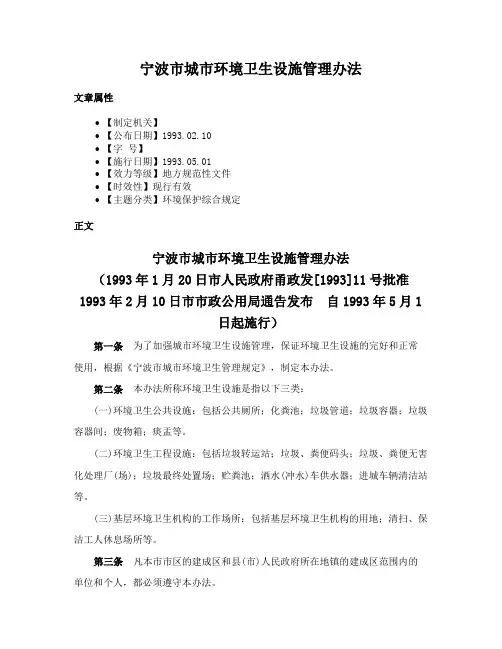 宁波市城市环境卫生设施管理办法

文章属性

• 【制定机关】
• 【公布日期】1993.02.10
• 【字 号】
• 【施行日期】1993.05.01
• 【效力等级】地方规范性文件
• 【时效性】现行有效
• 【主题分类】环境保护综合规定

正文

宁波市城市环境卫生设施管理办法
（1993年1月20日市人民政府甬政发[1993]11号批准
1993年2月10日市市政公用局通告发布　自1993年5月1日起施行）

第一条　为了加强城市环境卫生设施管理，保证环境卫生设施的完好和正常使用，根据《宁波市城市环境卫生管理规定》，制定本办法。

第二条　本办法所称环境卫生设施是指以下三类：

(一)环境卫生公共设施：包括公共厕所；化粪池；垃圾管道；垃圾容器；垃圾容器间；废物箱；痰盂等。

(二)环境卫生工程设施：包括垃圾转运站；垃圾、粪便码头；垃圾、粪便无害化处理厂(场)；垃圾最终处置场；贮粪池；洒水(冲水)车供水器；进城车辆清洁站等。

(三)基层环境卫生机构的工作场所：包括基层环境卫生机构的用地；清扫、保洁工人休息场所等。

第三条　凡本市市区的建成区和县(市)人民政府所在地镇的建成区范围内的单位和个人，都必须遵守本办法。